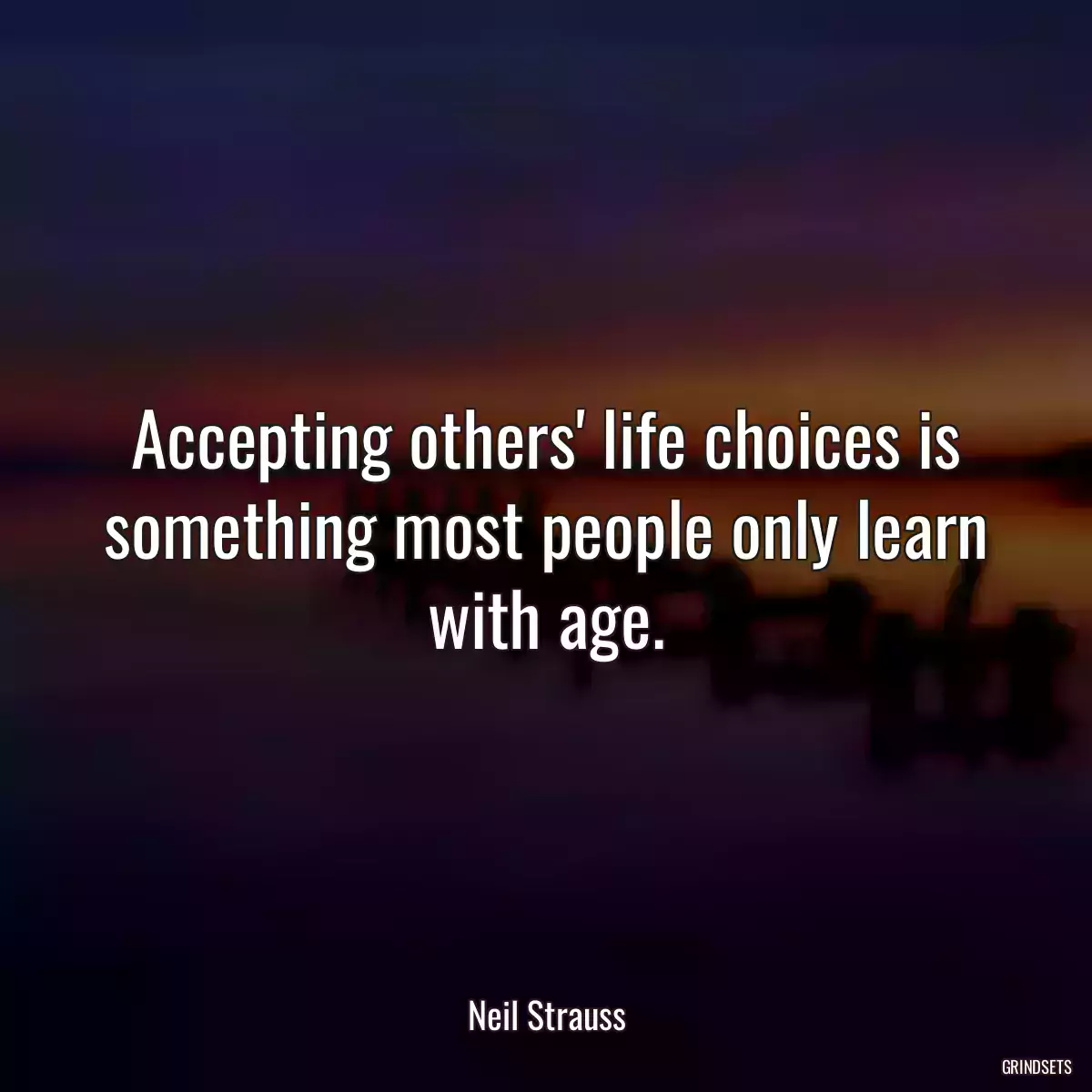 Accepting others' life choices is something most people only learn with age.

Neil Strauss

GRINDSETS